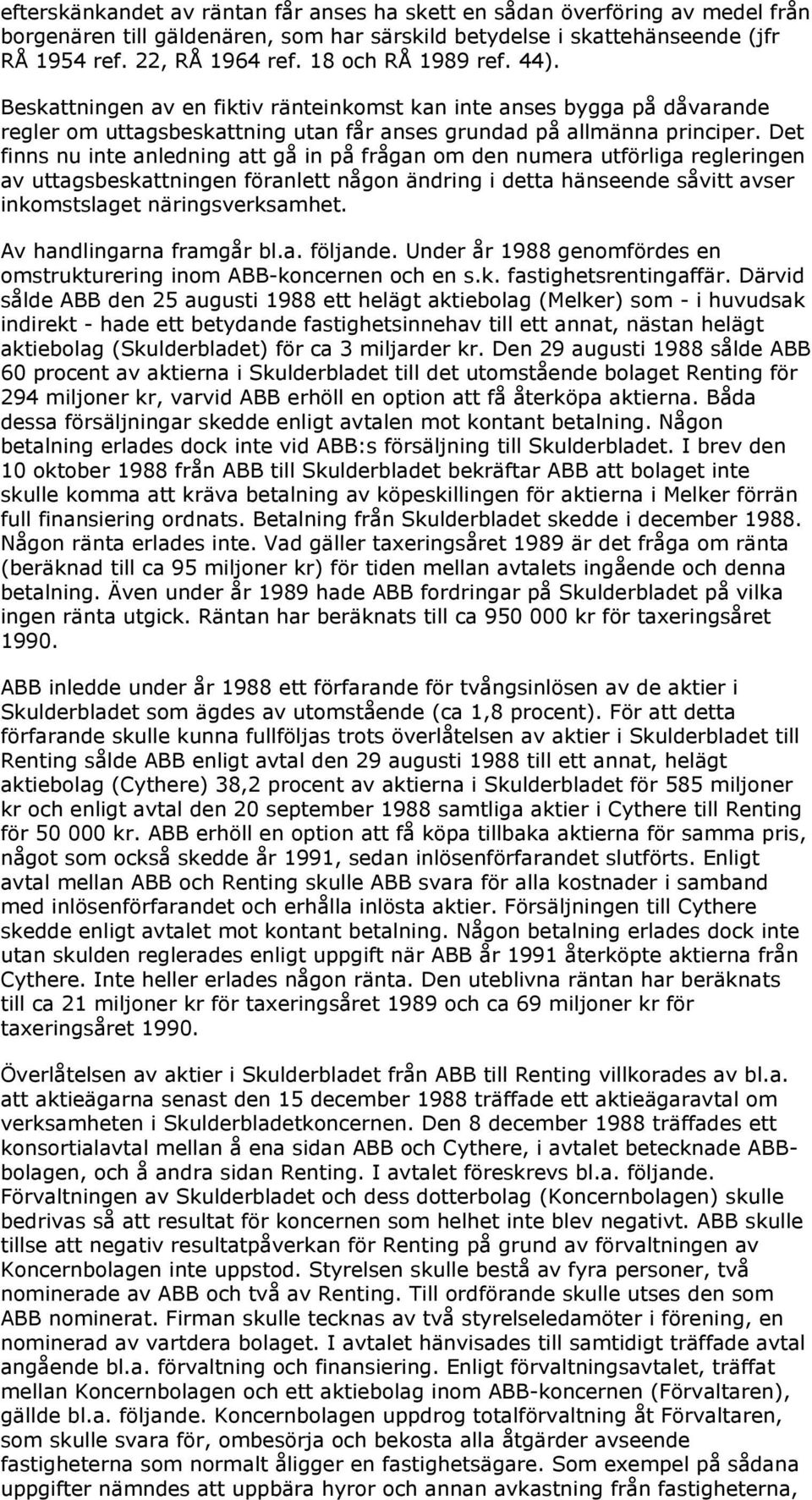 efterskänkandet av räntan får anses ha skett en sådan överföring av medel från borgenären till gäldenären, som har särskild betydelse i skattehänseende (jfr RÅ 1954 ref. 22, RÅ 1964 ref. 18 och RÅ 1989 ref. 44). Beskattningen av en fiktiv ränteinkomst kan inte anses bygga på dåvarande regler om uttagsbeskattning utan får anses grundad på allmänna principer. Det finns nu inte anledning att gå in på frågan om den numera utförliga regleringen av uttagsbeskattningen föranlett någon ändring i detta hänseende såvitt avser inkomstslaget näringsverksamhet.

Av handlingarna framgår bl.a. följande. Under år 1988 genomfördes en omstrukturering inom ABB-koncernen och en s.k. fastighetsrentingaffär. Därvid sålde ABB den 25 augusti 1988 ett helägt aktiebolag (Melker) som - i huvudsak indirekt - hade ett betydande fastighetsinnehav till ett annat, nästan helägt aktiebolag (Skulderbladet) för ca 3 miljarder kr. Den 29 augusti 1988 sålde ABB 60 procent av aktierna i Skulderbladet till det utomstående bolaget Renting för 294 miljoner kr, varvid ABB erhöll en option att få återköpa aktierna. Båda dessa försäljningar skedde enligt avtalen mot kontant betalning. Någon betalning erlades dock inte vid ABB:s försäljning till Skulderbladet. I brev den 10 oktober 1988 från ABB till Skulderbladet bekräftar ABB att bolaget inte skulle komma att kräva betalning av köpeskillingen för aktierna i Melker förrän full finansiering ordnats. Betalning från Skulderbladet skedde i december 1988. Någon ränta erlades inte. Vad gäller taxeringsåret 1989 är det fråga om ränta (beräknad till ca 95 miljoner kr) för tiden mellan avtalets ingående och denna betalning. Även under år 1989 hade ABB fordringar på Skulderbladet på vilka ingen ränta utgick. Räntan har beräknats till ca 950 000 kr för taxeringsåret 1990.

ABB inledde under år 1988 ett förfarande för tvångsinlösen av de aktier i Skulderbladet som ägdes av utomstående (ca 1,8 procent). För att detta förfarande skulle kunna fullföljas trots överlåtelsen av aktier i Skulderbladet till Renting sålde ABB enligt avtal den 29 augusti 1988 till ett annat, helägt aktiebolag (Cythere) 38,2 procent av aktierna i Skulderbladet för 585 miljoner kr och enligt avtal den 20 september 1988 samtliga aktier i Cythere till Renting för 50 000 kr. ABB erhöll en option att få köpa tillbaka aktierna för samma pris, något som också skedde år 1991, sedan inlösenförfarandet slutförts. Enligt avtal mellan ABB och Renting skulle ABB svara för alla kostnader i samband med inlösenförfarandet och erhålla inlösta aktier. Försäljningen till Cythere skedde enligt avtalet mot kontant betalning. Någon betalning erlades dock inte utan skulden reglerades enligt uppgift när ABB år 1991 återköpte aktierna från Cythere. Inte heller erlades någon ränta. Den uteblivna räntan har beräknats till ca 21 miljoner kr för taxeringsåret 1989 och ca 69 miljoner kr för taxeringsåret 1990.

Överlåtelsen av aktier i Skulderbladet från ABB till Renting villkorades av bl.a. att aktieägarna senast den 15 december 1988 träffade ett aktieägaravtal om verksamheten i Skulderbladetkoncernen. Den 8 december 1988 träffades ett konsortialavtal mellan å ena sidan ABB och Cythere, i avtalet betecknade ABB-bolagen, och å andra sidan Renting. I avtalet föreskrevs bl.a. följande. Förvaltningen av Skulderbladet och dess dotterbolag (Koncernbolagen) skulle bedrivas så att resultat för koncernen som helhet inte blev negativt. ABB skulle tillse att negativ resultatpåverkan för Renting på grund av förvaltningen av Koncernbolagen inte uppstod. Styrelsen skulle bestå av fyra personer, två nominerade av ABB och två av Renting. Till ordförande skulle utses den som ABB nominerat. Firman skulle tecknas av två styrelseledamöter i förening, en nominerad av vartdera bolaget. I avtalet hänvisades till samtidigt träffade avtal angående bl.a. förvaltning och finansiering. Enligt förvaltningsavtalet, träffat mellan Koncernbolagen och ett aktiebolag inom ABB-koncernen (Förvaltaren), gällde bl.a. följande. Koncernbolagen uppdrog totalförvaltning åt Förvaltaren, som skulle svara för, ombesörja och bekosta alla åtgärder avseende fastigheterna som normalt åligger en fastighetsägare. Som exempel på sådana uppgifter nämndes att uppbära hyror och annan avkastning från fastigheterna,